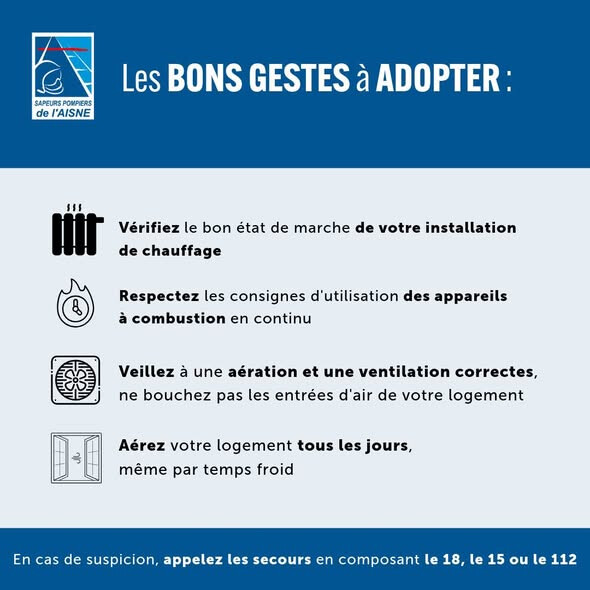 SAPEURS POMPIERS de l'AISNE

Les BONS GESTES à ADOPTER :

Vérifiez le bon état de marche de votre installation de chauffage

Respectez les consignes d'utilisation des appareils à combustion en continu

Veillez à une aération et une ventilation correctes, ne bouchez pas les entrées d'air de votre logement

Aérez votre logement tous les jours, même par temps froid

En cas de suspicion, appelez les secours en composant le 18, le 15 ou le 112